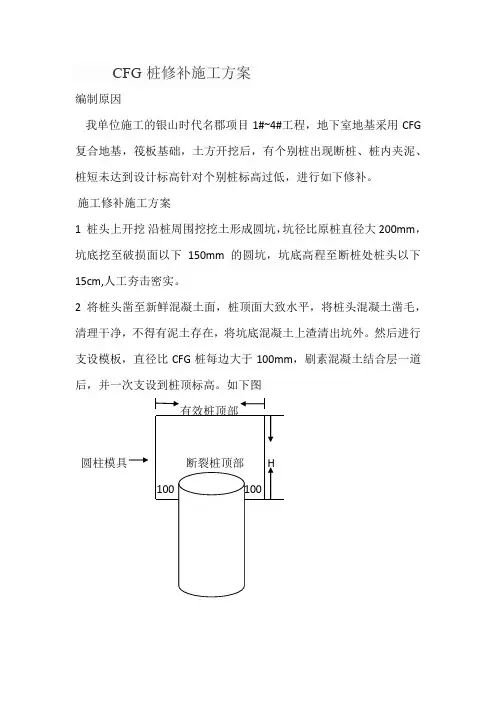 CFG 桩修补施工方案

编制原因

我单位施工的银山时代名郡项目 1#~4#工程，地下室地基采用 CFG 复合地基，筏板基础，土方开挖后，有个别桩出现断桩、桩内夹泥、桩短未达到设计标高针对个别桩标高过低，进行如下修补。

施工修补施工方案

1 桩头上开挖 沿桩周围挖挖土形成圆坑，坑径比原桩直径大 200mm，坑底挖至破损面以下 150mm 的圆坑，坑底高程至断桩处桩头以下 15cm,人工夯击密实。

2 将桩头凿至新鲜混凝土面，桩顶面大致水平，将桩头混凝土凿毛，清理干净，不得有泥土存在，将坑底混凝土上渣清出坑外。然后进行支设模板，直径比 CFG 桩每边大于 100mm，刷素混凝土结合层一道后，并一次支设到桩顶标高。如下图

有效桩顶部

圆柱模具

断裂桩顶部

H

100

100